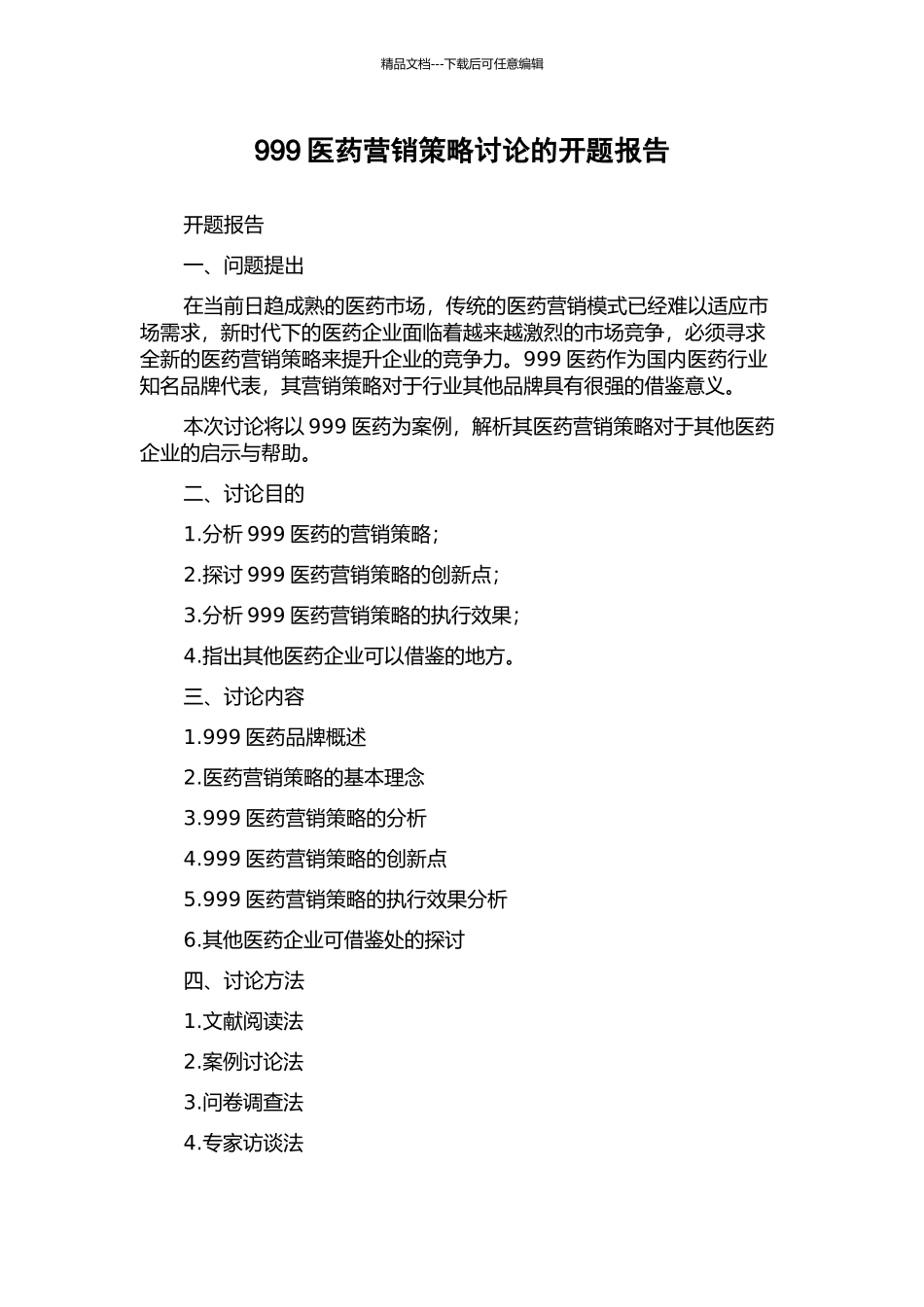 精品文档---下载后可任意编辑

999 医药营销策略讨论的开题报告

开题报告

一、问题提出

在当前日趋成熟的医药市场，传统的医药营销模式已经难以适应市场需求，新时代下的医药企业面临着越来越激烈的市场竞争，必须寻求全新的医药营销策略来提升企业的竞争力。999 医药作为国内医药行业知名品牌代表，其营销策略对于行业其他品牌具有很强的借鉴意义。

本次讨论将以 999 医药为案例，解析其医药营销策略对于其他医药企业的启示与帮助。

二、讨论目的

1.分析 999 医药的营销策略；

2.探讨 999 医药营销策略的创新点；

3.分析 999 医药营销策略的执行效果；

4.指出其他医药企业可以借鉴的地方。

三、讨论内容

1.999 医药品牌概述

2.医药营销策略的基本理念

3.999 医药营销策略的分析

4.999 医药营销策略的创新点

5.999 医药营销策略的执行效果分析

6.其他医药企业可借鉴处的探讨

四、讨论方法

1.文献阅读法

2.案例讨论法

3.问卷调查法

4.专家访谈法